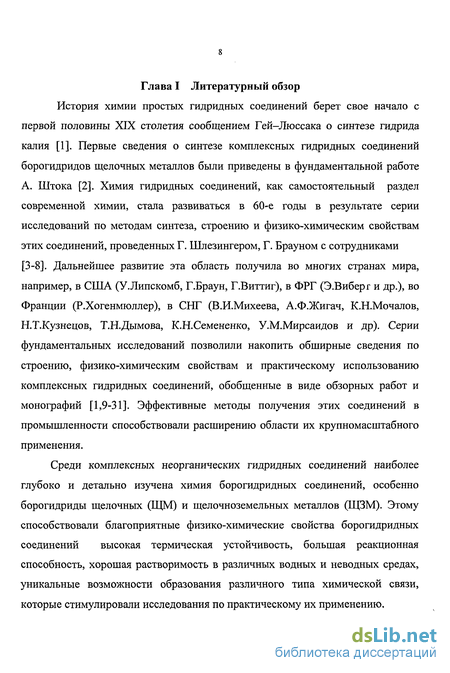 8

Глава I Литературный обзор

История химии простых гидридных соединений берет свое начало с первой половины XIX столетия сообщением Гей–Люссака о синтезе гидрида калия [1]. Первые сведения о синтезе комплексных гидридных соединений борогидридов щелочных металлов были приведены в фундаментальной работе А. Штока [2]. Химия гидридных соединений, как самостоятельный раздел современной химии, стала развиваться в 60-е годы в результате серии исследований по методам синтеза, строению и физико-химическим свойствам этих соединений, проведенных Г. Шлезингером, Г. Брауном с сотрудниками [3-8]. Дальнейшее развитие эта область получила во многих странах мира, например, в США (У.Липскомб, Г.Браун, Г.Виттиг), в ФРГ (Э.Виберг и др.), во Франции (Р.Хогенмюллер), в СНГ (В.И.Михеева, А.Ф.Жигач, К.Н.Мочалов, Н.Т.Кузнецов, Т.Н.Дымова, К.Н.Семененко, У.М.Мирсаидов и др). Серии фундаментальных исследований позволили накопить обширные сведения по строению, физико-химическим свойствам и практическому использованию комплексных гидридных соединений, обобщенные в виде обзорных работ и монографий [1,9-31]. Эффективные методы получения этих соединений в промышленности способствовали расширению области их крупномасштабного применения.

Среди комплексных неорганических гидридных соединений наиболее глубоко и детально изучена химия борогидридных соединений, особенно борогидриды щелочных (ЩМ) и щелочноземельных металлов (ЩЗМ). Этому способствовали благоприятные физико-химические свойства борогидридных соединений высокая термическая устойчивость, большая реакционная способность, хорошая растворимость в различных водных и неводных средах, уникальные возможности образования различного типа химической связи, которые стимулировали исследования по практическому их применению.

dsLib.net
библиотека диссертаций